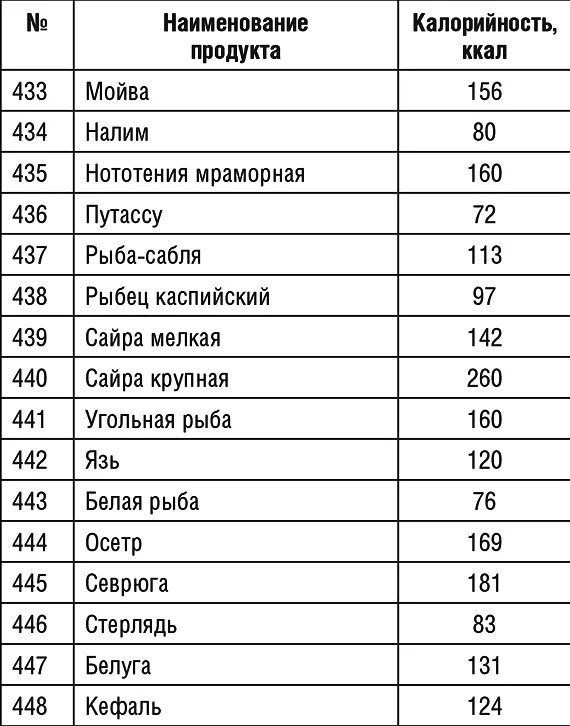 | № | Наименование продукта | Калорийность, ккал |
|---|---|---|
| 433 | Мойва | 156 |
| 434 | Налим | 80 |
| 435 | Нототения мраморная | 160 |
| 436 | Путассу | 72 |
| 437 | Рыба-сабля | 113 |
| 438 | Рыбец каспийский | 97 |
| 439 | Сайра мелкая | 142 |
| 440 | Сайра крупная | 260 |
| 441 | Угольная рыба | 160 |
| 442 | Язь | 120 |
| 443 | Белая рыба | 76 |
| 444 | Осетр | 169 |
| 445 | Севрюга | 181 |
| 446 | Стерлядь | 83 |
| 447 | Белуга | 131 |
| 448 | Кефаль | 124 |